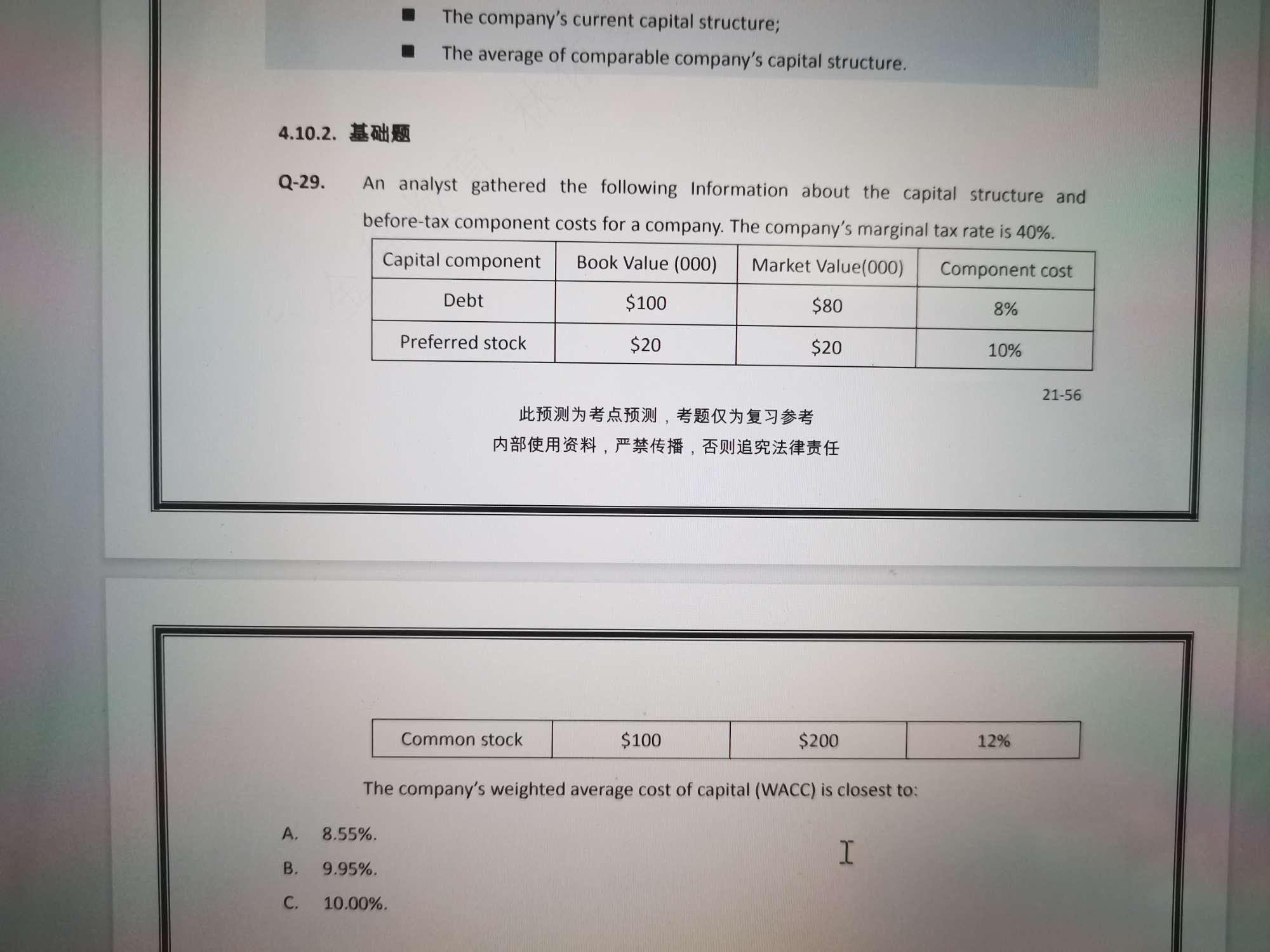 ■ The company's current capital structure;
■ The average of comparable company's capital structure.

4.10.2. 基础题

Q-29. An analyst gathered the following Information about the capital structure and before-tax component costs for a company. The company's marginal tax rate is 40%.

| Capital component | Book Value (000) | Market Value(000) | Component cost |
|---|---|---|---|
| Debt | \$100 | \$80 | 8% |
| Preferred stock | \$20 | \$20 | 10% |

21-56

此预测为考点预测，考题仅为复习参考
内部使用资料，严禁传播，否则追究法律责任

| Common stock | \$100 | \$200 | 12% |
|---|---|---|---|

The company's weighted average cost of capital (WACC) is closest to:

A. 8.55%.
B. 9.95%.
C. 10.00%.